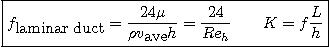 $f_{\text{laminar duct}} = \frac{24\mu}{\rho v_{\text{ave}} h} = \frac{24}{Re_h} \qquad K = f\frac{L}{h}$